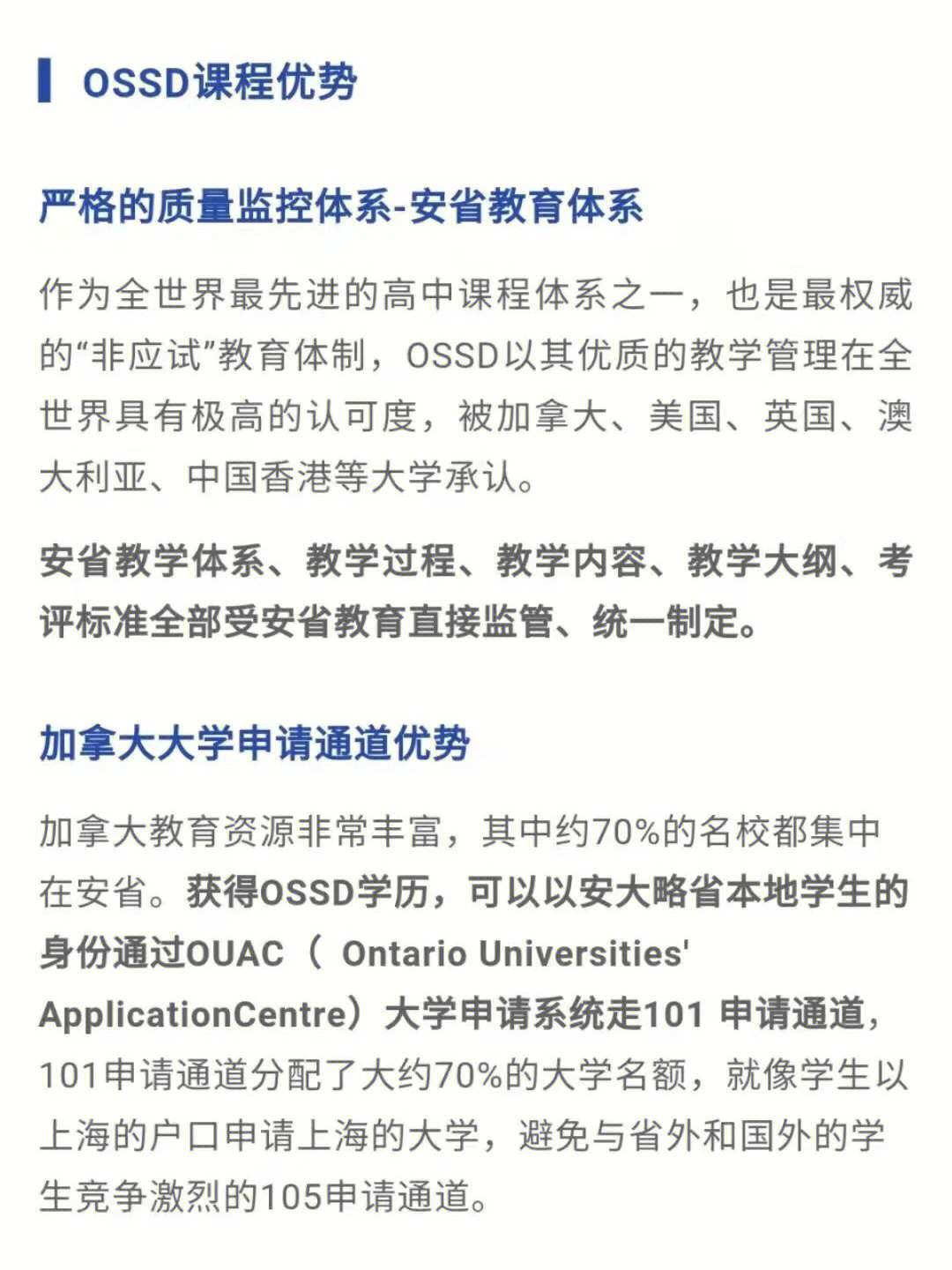 OSSD课程优势

严格的质量监控体系-安省教育体系

作为全世界最先进的高中课程体系之一，也是最权威的“非应试”教育体制，OSSD以其优质的教学管理在全世界具有极高的认可度，被加拿大、美国、英国、澳大利亚、中国香港等大学承认。

安省教学体系、教学过程、教学内容、教学大纲、考评标准全部受安省教育直接监管、统一制定。

加拿大大学申请通道优势

加拿大教育资源非常丰富，其中约70%的名校都集中在安省。获得OSSD学历，可以以安大略省本地学生的身份通过OUAC（ Ontario Universities' ApplicationCentre）大学申请系统走101 申请通道，101申请通道分配了大约70%的大学名额，就像学生以上海的户口申请上海的大学，避免与省外和国外的学生竞争激烈的105申请通道。